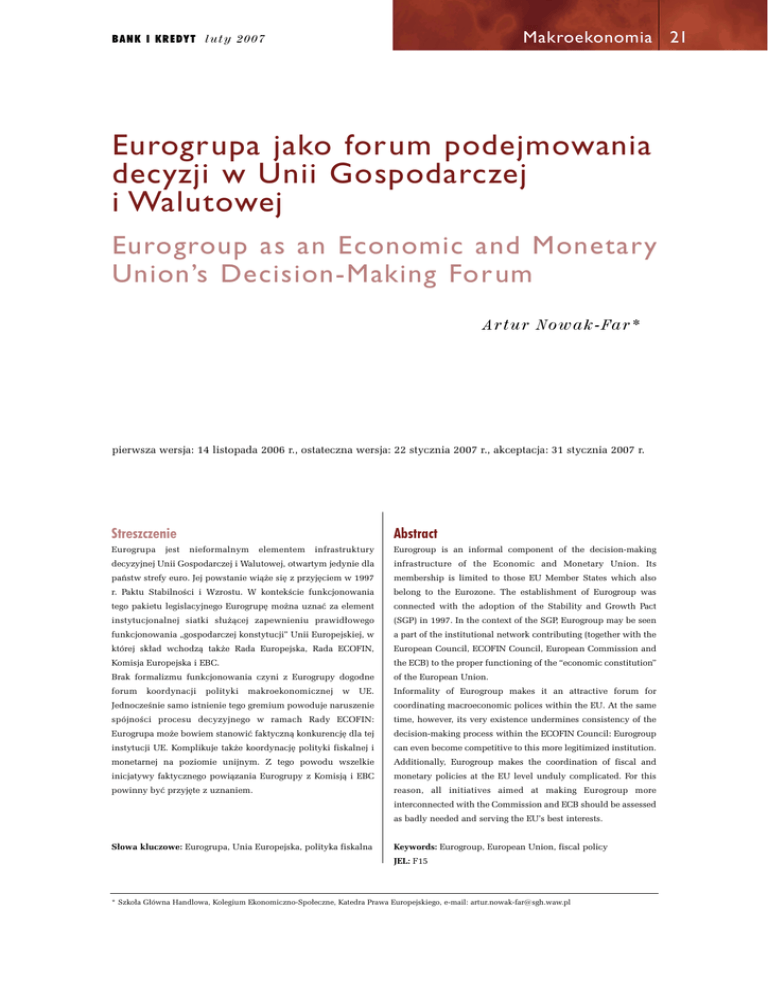 BANK I KREDYT luty 2007

Makroekonomia 21

Eurogrupa jako forum podejmowania decyzji w Unii Gospodarczej i Walutowej

Eurogroup as an Economic and Monetary Union's Decision-Making Forum

Artur Nowak-Far*

pierwsza wersja: 14 listopada 2006 r., ostateczna wersja: 22 stycznia 2007 r., akceptacja: 31 stycznia 2007 r.

Streszczenie

Eurogrupa jest nieformalnym elementem infrastruktury decyzyjnej Unii Gospodarczej i Walutowej, otwartym jedynie dla państw strefy euro. Jej powstanie wiąże się z przyjęciem w 1997 r. Paktu Stabilności i Wzrostu. W kontekście funkcjonowania tego pakietu legislacyjnego Eurogrupę można uznać za element instytucjonalnej siatki służącej zapewnieniu prawidłowego funkcjonowania „gospodarczej konstytucji" Unii Europejskiej, w której skład wchodzą także Rada Europejska, Rada ECOFIN, Komisja Europejska i EBC.

Brak formalizmu funkcjonowania czyni z Eurogrupy dogodne forum koordynacji polityki makroekonomicznej w UE. Jednocześnie samo istnienie tego gremium powoduje naruszenie spójności procesu decyzyjnego w ramach Rady ECOFIN: Eurogrupa może bowiem stanowić faktyczną konkurencję dla tej instytucji UE. Komplikuje także koordynację polityki fiskalnej i monetarnej na poziomie unijnym. Z tego powodu wszelkie inicjatywy faktycznego powiązania Eurogrupy z Komisją i EBC powinny być przyjęte z uznaniem.

Słowa kluczowe: Eurogrupa, Unia Europejska, polityka fiskalna

Abstract

Eurogroup is an informal component of the decision-making infrastructure of the Economic and Monetary Union. Its membership is limited to those EU Member States which also belong to the Eurozone. The establishment of Eurogroup was connected with the adoption of the Stability and Growth Pact (SGP) in 1997. In the context of the SGP, Eurogroup may be seen a part of the institutional network contributing (together with the European Council, ECOFIN Council, European Commission and the ECB) to the proper functioning of the "economic constitution" of the European Union.

Informality of Eurogroup makes it an attractive forum for coordinating macroeconomic polices within the EU. At the same time, however, its very existence undermines consistency of the decision-making process within the ECOFIN Council: Eurogroup can even become competitive to this more legitimized institution. Additionally, Eurogroup makes the coordination of fiscal and monetary policies at the EU level unduly complicated. For this reason, all initiatives aimed at making Eurogroup more interconnected with the Commission and ECB should be assessed as badly needed and serving the EU's best interests.

Keywords: Eurogroup, European Union, fiscal policy
JEL: F15

* Szkoła Główna Handlowa, Kolegium Ekonomiczno-Społeczne, Katedra Prawa Europejskiego, e-mail: artur.nowak-far@sgh.waw.pl